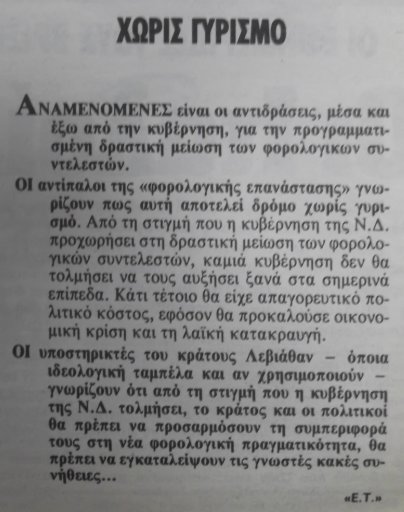 ΧΩΡΙΣ ΓΥΡΙΣΜΟ

ΑΝΑΜΕΝΟΜΕΝΕΣ είναι οι αντιδράσεις, μέσα και έξω από την κυβέρνηση, για την προγραμματισμένη δραστική μείωση των φορολογικων συντελεστών.

ΟΙ αντίπαλοι της «φορολογικής επανάστασης» γνωρίζουν πως αυτή αποτελεί δρόμο χωρίς γυρισμό. Από τη στιγμή που η κυβέρνηση της Ν.Δ. προχωρήσει στη δραστική μείωση των φορολογικών συντελεστών, καμιά κυβέρνηση δεν θα τολμήσει να τους αυξήσει ξανά στα σημερινά επίπεδα. Κάτι τέτοιο θα είχε απαγορευτικό πολιτικό κόστος, εφόσον θα προκαλούσε οικονομική κρίση και τη λαϊκή κατακραυγή.

ΟΙ υποστηρικτές του κράτους Λεβιάθαν – όποια ιδεολογική ταμπέλα και αν χρησιμοποιούν – γνωρίζουν ότι από τη στιγμή που η κυβέρνηση της Ν.Δ. τολμήσει, το κράτος και οι πολιτικοί θα πρέπει να προσαρμόσουν τη συμπεριφορά τους στη νέα φορολογική πραγματικότητα, θα πρέπει να εγκαταλείψουν τις γνωστές κακές συνήθειες...

«Ε.Τ.»